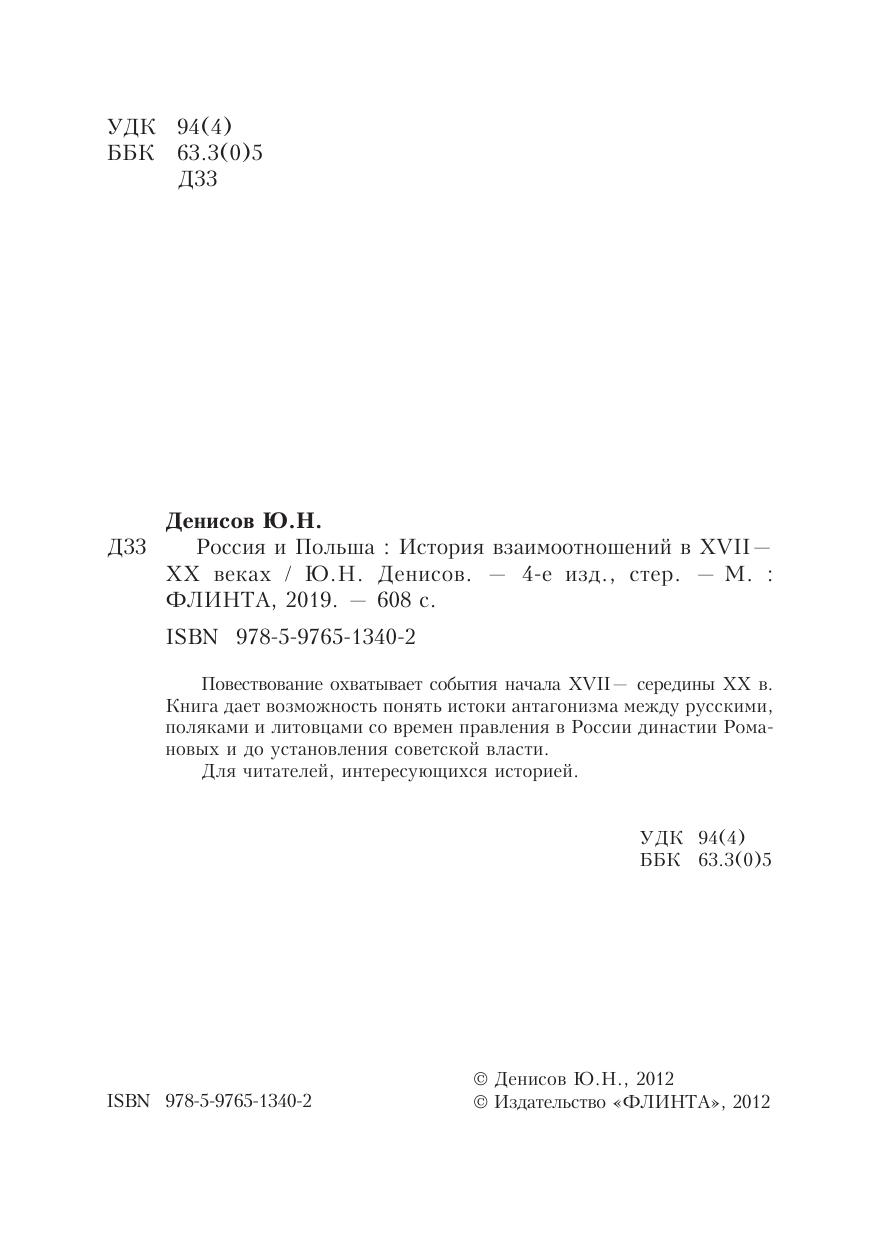 УДК 94(4)
ББК 63.3(0)5
Д33

Денисов Ю.Н.
Д33 Россия и Польша : История взаимоотношений в XVII—XX веках / Ю.Н. Денисов. — 4-е изд., стер. — М. : ФЛИНТА, 2019. — 608 с.

ISBN 978-5-9765-1340-2

Повествование охватывает события начала XVII— середины XX в. Книга дает возможность понять истоки антагонизма между русскими, поляками и литовцами со времен правления в России династии Романовых и до установления советской власти.

Для читателей, интересующихся историей.

УДК 94(4)
ББК 63.3(0)5

ISBN 978-5-9765-1340-2

© Денисов Ю.Н., 2012
© Издательство «ФЛИНТА», 2012